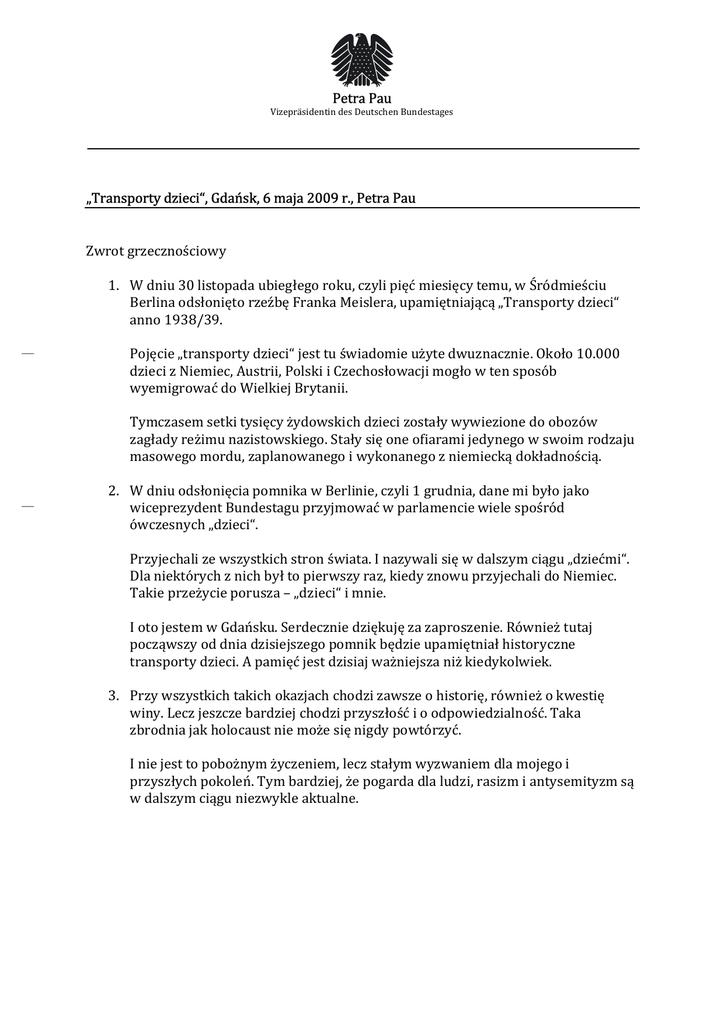 Petra Pau
Vizepräsidentin des Deutschen Bundestages

„Transporty dzieci“, Gdańsk, 6 maja 2009 r., Petra Pau

Zwrot grzecznościowy

1. W dniu 30 listopada ubiegłego roku, czyli pięć miesięcy temu, w Śródmieściu Berlina odsłonięto rzeźbę Franka Meislera, upamiętniającą „Transporty dzieci“ anno 1938/39.

Pojęcie „transporty dzieci“ jest tu świadomie użyte dwuznacznie. Około 10.000 dzieci z Niemiec, Austrii, Polski i Czechosłowacji mogło w ten sposób wyemigrować do Wielkiej Brytanii.

Tymczasem setki tysięcy żydowskich dzieci zostały wywiezione do obozów zagłady reżimu nazistowskiego. Stały się one ofiarami jedynego w swoim rodzaju masowego mordu, zaplanowanego i wykonanego z niemiecką dokładnością.

2. W dniu odsłonięcia pomnika w Berlinie, czyli 1 grudnia, dane mi było jako wiceprezydent Bundestagu przyjmować w parlamencie wiele spośród ówczesnych „dzieci“.

Przyjechali ze wszystkich stron świata. I nazywali się w dalszym ciągu „dziećmi“. Dla niektórych z nich był to pierwszy raz, kiedy znowu przyjechali do Niemiec. Takie przeżycie porusza – „dzieci“ i mnie.

I oto jestem w Gdańsku. Serdecznie dziękuję za zaproszenie. Również tutaj począwszy od dnia dzisiejszego pomnik będzie upamiętniał historyczne transporty dzieci. A pamięć jest dzisiaj ważniejsza niż kiedykolwiek.

3. Przy wszystkich takich okazjach chodzi zawsze o historię, również o kwestię winy. Lecz jeszcze bardziej chodzi przyszłość i o odpowiedzialność. Taka zbrodnia jak holocaust nie może się nigdy powtórzyć.

I nie jest to pobożnym życzeniem, lecz stałym wyzwaniem dla mojego i przyszłych pokoleń. Tym bardziej, że pogarda dla ludzi, rasizm i antysemityzm są w dalszym ciągu niezwykle aktualne.